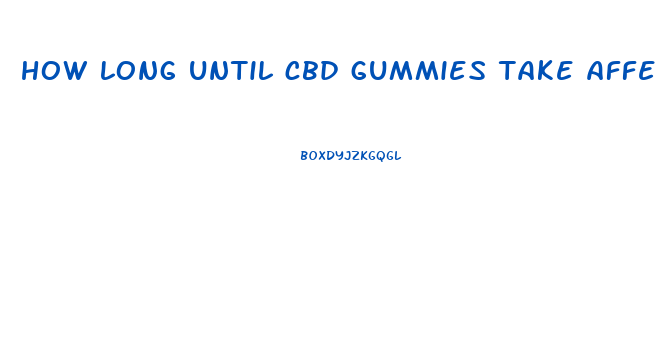 HOW LONG UNTIL CBD GUMMIES TAKE AFFE

BOXDYJZKGQGL